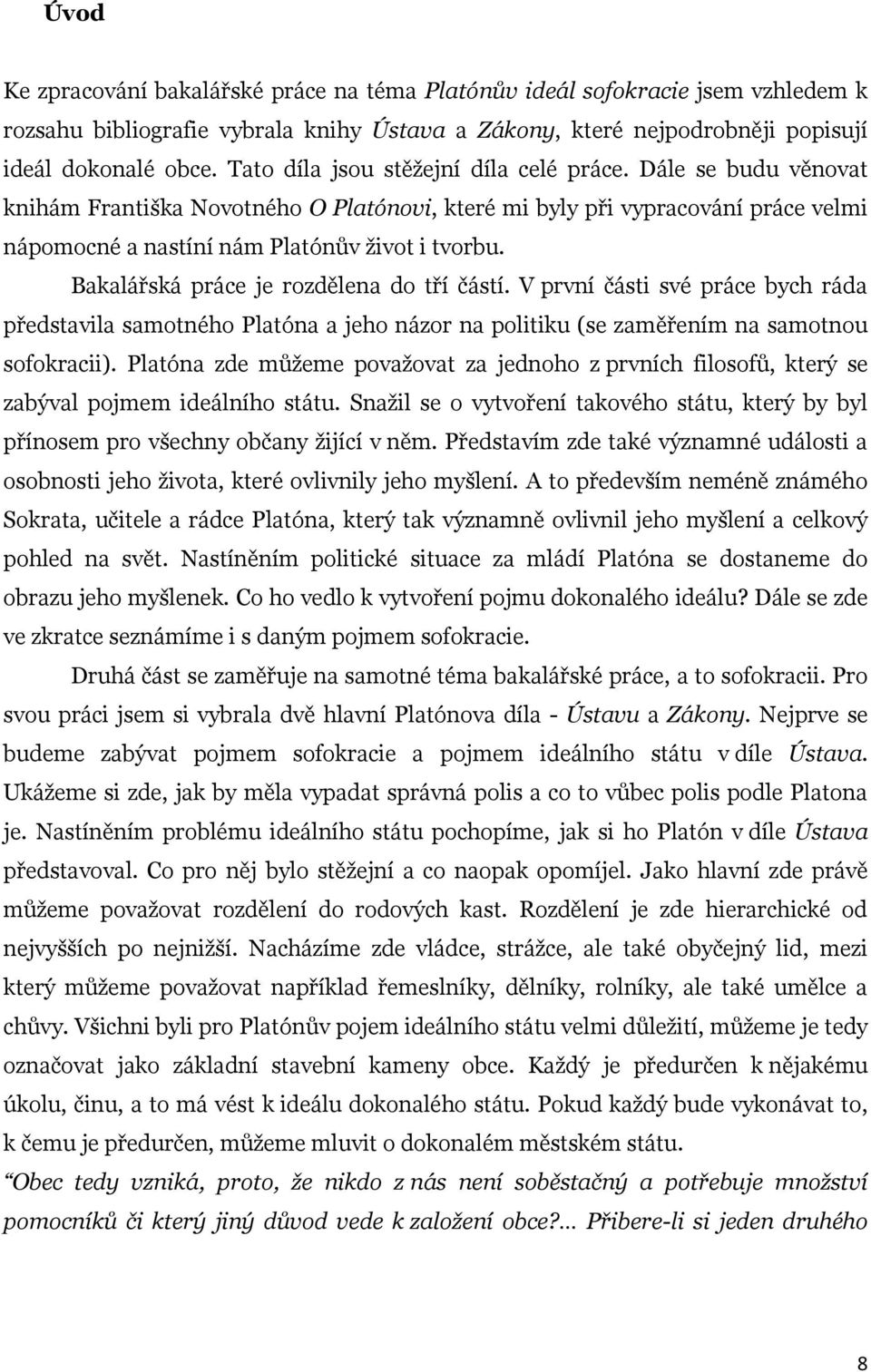 Úvod

Ke zpracování bakalářské práce na téma Platónův ideál sofokracie jsem vzhledem k rozsahu bibliografie vybrala knihy Ústava a Zákony, které nejpodrobněji popisují ideál dokonalé obce. Tato díla jsou stěžejní díla celé práce. Dále se budu věnovat knihám Františka Novotného O Platónovi, které mi byly při vypracování práce velmi nápomocné a nastíní nám Platónův život i tvorbu.

Bakalářská práce je rozdělena do tří částí. V první části své práce bych ráda představila samotného Platóna a jeho názor na politiku (se zaměřením na samotnou sofokracii). Platóna zde můžeme považovat za jednoho z prvních filosofů, který se zabýval pojmem ideálního státu. Snažil se o vytvoření takového státu, který by byl přínosem pro všechny občany žijící v něm. Představím zde také významné události a osobnosti jeho života, které ovlivnily jeho myšlení. A to především neméně známého Sokrata, učitele a rádce Platóna, který tak významně ovlivnil jeho myšlení a celkový pohled na svět. Nastíněním politické situace za mládí Platóna se dostaneme do obrazu jeho myšlenek. Co ho vedlo k vytvoření pojmu dokonalého ideálu? Dále se zde ve zkratce seznámíme i s daným pojmem sofokracie.

Druhá část se zaměřuje na samotné téma bakalářské práce, a to sofokracii. Pro svou práci jsem si vybrala dvě hlavní Platónova díla - Ústavu a Zákony. Nejprve se budeme zabývat pojmem sofokracie a pojmem ideálního státu v díle Ústava. Ukážeme si zde, jak by měla vypadat správná polis a co to vůbec polis podle Platona je. Nastíněním problému ideálního státu pochopíme, jak si ho Platón v díle Ústava představoval. Co pro něj bylo stěžejní a co naopak opomíjel. Jako hlavní zde právě můžeme považovat rozdělení do rodových kast. Rozdělení je zde hierarchické od nejvyšších po nejnižší. Nacházíme zde vládce, strážce, ale také obyčejný lid, mezi který můžeme považovat například řemeslníky, dělníky, rolníky, ale také umělce a chůvy. Všichni byli pro Platónův pojem ideálního státu velmi důležití, můžeme je tedy označovat jako základní stavební kameny obce. Každý je předurčen k nějakému úkolu, činu, a to má vést k ideálu dokonalého státu. Pokud každý bude vykonávat to, k čemu je předurčen, můžeme mluvit o dokonalém městském státu.

“Obec tedy vzniká, proto, že nikdo z nás není soběstačný a potřebuje množství pomocníků či který jiný důvod vede k založení obce?... Přibere-li si jeden druhého

8